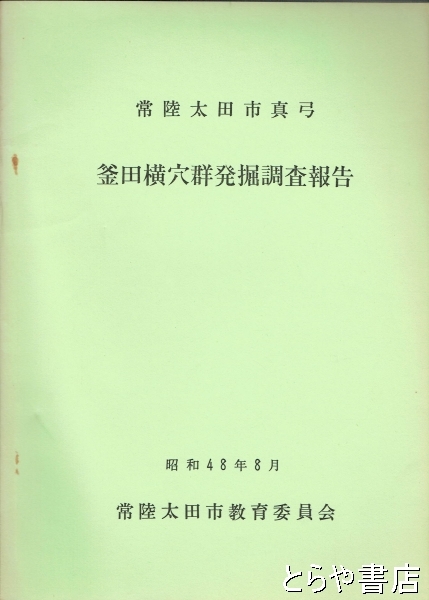 常陸太田市真弓

釜田横穴群発掘調査報告

昭和48年8月

常陸太田市教育委員会

とらや書店